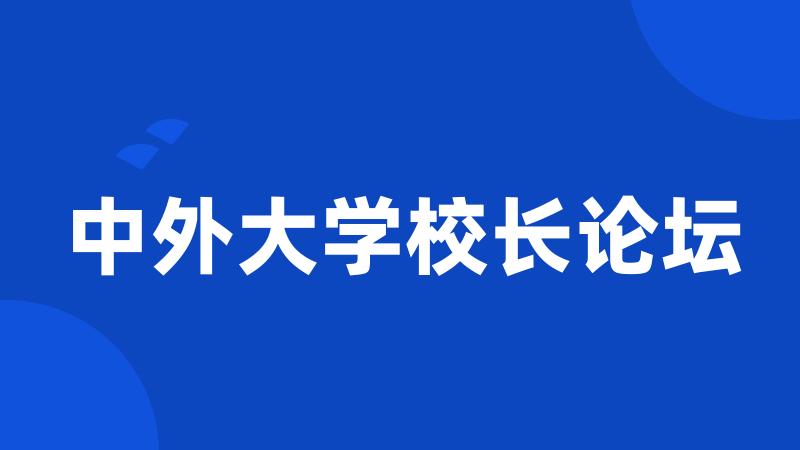 中外大学校长论坛